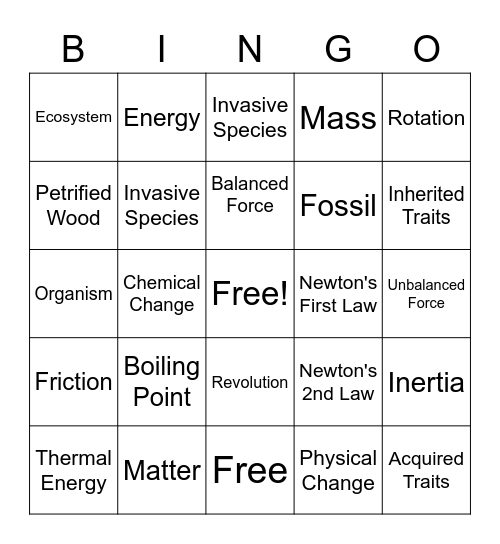 | B | I | N | G | O |
|---|---|---|---|---|
| Ecosystem | Energy | Invasive Species | Mass | Rotation |
| Petrified Wood | Invasive Species | Balanced Force | Fossil | Inherited Traits |
| Organism | Chemical Change | Free! | Newton's First Law | Unbalanced Force |
| Friction | Boiling Point | Revolution | Newton's 2nd Law | Inertia |
| Thermal Energy | Matter | Free | Physical Change | Acquired Traits |